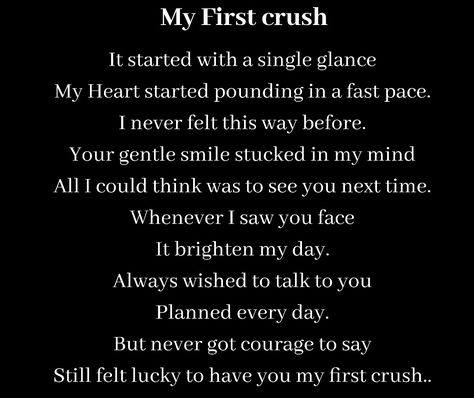 My First crush

It started with a single glance
My Heart started pounding in a fast pace.
I never felt this way before.
Your gentle smile stucked in my mind
All I could think was to see you next time.
Whenever I saw you face
It brighten my day.
Always wished to talk to you
Planned every day.
But never got courage to say
Still felt lucky to have you my first crush..